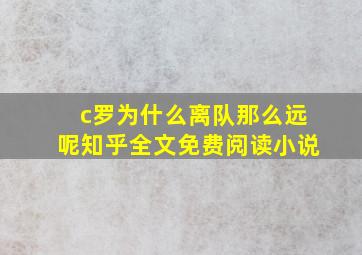 c罗为什么离队那么远呢知乎全文免费阅读小说